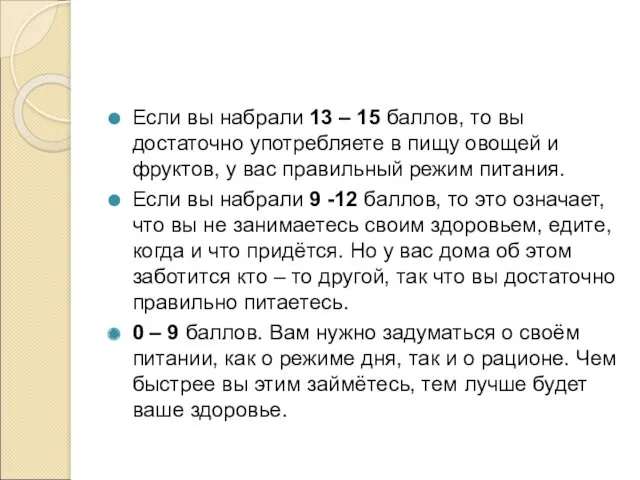 Если вы набрали 13 – 15 баллов, то вы достаточно употребляете в пищу овощей и фруктов, у вас правильный режим питания.

Если вы набрали 9 -12 баллов, то это означает, что вы не занимаетесь своим здоровьем, едите, когда и что придётся. Но у вас дома об этом заботится кто – то другой, так что вы достаточно правильно питаетесь.

0 – 9 баллов. Вам нужно задуматься о своём питании, как о режиме дня, так и о рационе. Чем быстрее вы этим займётесь, тем лучше будет ваше здоровье.